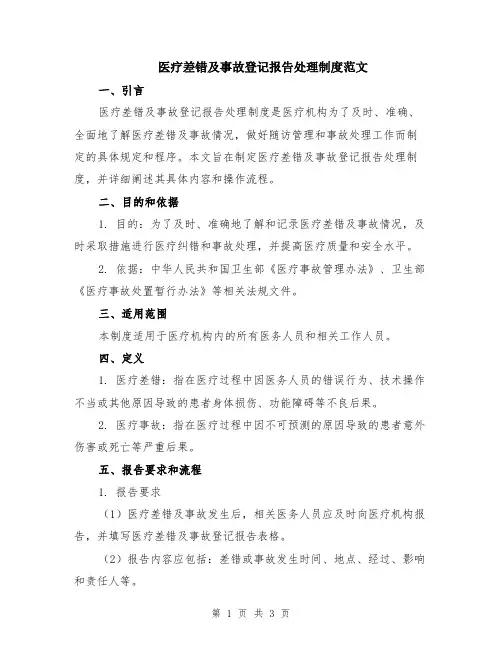 医疗差错及事故登记报告处理制度范文

一、引言

医疗差错及事故登记报告处理制度是医疗机构为了及时、准确、全面地了解医疗差错及事故情况，做好随访管理和事故处理工作而制定的具体规定和程序。本文旨在制定医疗差错及事故登记报告处理制度，并详细阐述其具体内容和操作流程。

二、目的和依据

1. 目的：为了及时、准确地了解和记录医疗差错及事故情况，及时采取措施进行医疗纠错和事故处理，并提高医疗质量和安全水平。

2. 依据：中华人民共和国卫生部《医疗事故管理办法》、卫生部《医疗事故处置暂行办法》等相关法规文件。

三、适用范围

本制度适用于医疗机构内的所有医务人员和相关工作人员。

四、定义

1. 医疗差错：指在医疗过程中因医务人员的错误行为、技术操作不当或其他原因导致的患者身体损伤、功能障碍等不良后果。

2. 医疗事故：指在医疗过程中因不可预测的原因导致的患者意外伤害或死亡等严重后果。

五、报告要求和流程

1. 报告要求

（1）医疗差错及事故发生后，相关医务人员应及时向医疗机构报告，并填写医疗差错及事故登记报告表格。

（2）报告内容应包括：差错或事故发生时间、地点、经过、影响和责任人等。

第 1 页 共 3 页